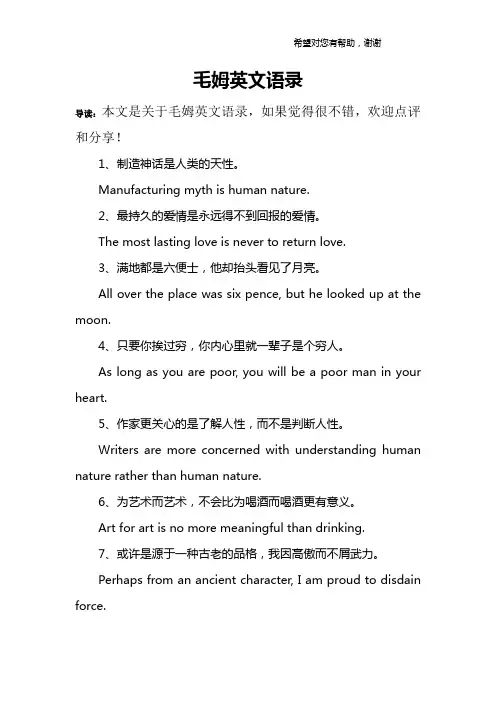 希望对您有帮助，谢谢

毛姆英文语录

导读：本文是关于毛姆英文语录，如果觉得很不错，欢迎点评和分享！

1、制造神话是人类的天性。

Manufacturing myth is human nature.

2、最持久的爱情是永远得不到回报的爱情。

The most lasting love is never to return love.

3、满地都是六便士，他却抬头看见了月亮。

All over the place was six pence, but he looked up at the moon.

4、只要你挨过穷，你内心里就一辈子是个穷人。

As long as you are poor, you will be a poor man in your heart.

5、作家更关心的是了解人性，而不是判断人性。

Writers are more concerned with understanding human nature rather than human nature.

6、为艺术而艺术，不会比为喝酒而喝酒更有意义。

Art for art is no more meaningful than drinking.

7、或许是源于一种古老的品格，我因高傲而不屑武力。

Perhaps from an ancient character, I am proud to disdain force.